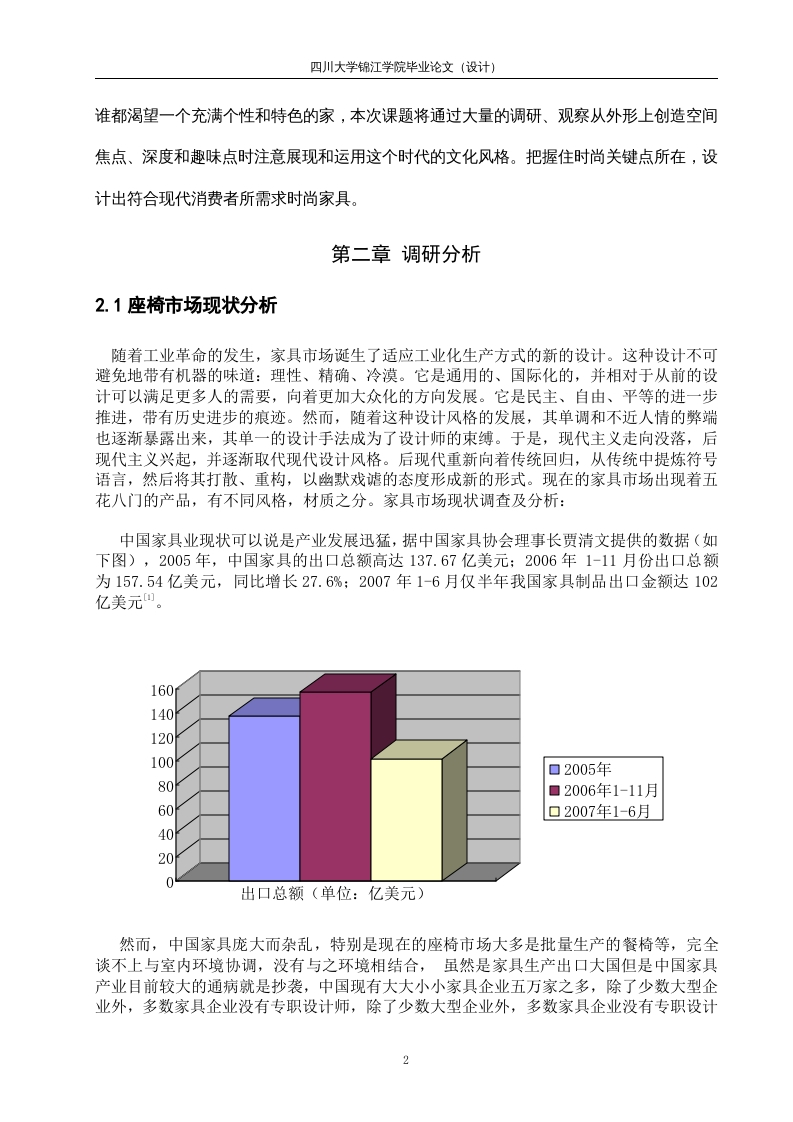 四川大学锦江学院毕业论文（设计）

谁都渴望一个充满个性和特色的家，本次课题将通过大量的调研、观察从外形上创造空间焦点、深度和趣味点时注意展现和运用这个时代的文化风格。把握住时尚关键点所在，设计出符合现代消费者所需求时尚家具。

第二章 调研分析

2.1 座椅市场现状分析

随着工业革命的发生，家具市场诞生了适应工业化生产方式的新的设计。这种设计不可避免地带有机器的味道：理性、精确、冷漠。它是通用的、国际化的，并相对于从前的设计可以满足更多人的需要，向着更加大众化的方向发展。它是民主、自由、平等的进一步推进，带有历史进步的痕迹。然而，随着这种设计风格的发展，其单调和不近人情的弊端也逐渐暴露出来，其单一的设计手法成为了设计师的束缚。于是，现代主义走向没落，后现代主义兴起，并逐渐取代现代设计风格。后现代重新向着传统回归，从传统中提炼符号语言，然后将其打散、重构，以幽默戏谑的态度形成新的形式。现在的家具市场出现着五花八门的产品，有不同风格，材质之分。家具市场现状调查及分析：

中国家具业现状可以说是产业发展迅猛，据中国家具协会理事长贾清文提供的数据（如下图），2005 年，中国家具的出口总额高达 137.67 亿美元；2006 年 1-11 月份出口总额为 157.54 亿美元，同比增长 27.6%；2007 年 1-6 月仅半年我国家具制品出口金额达 102 亿美元$^{[1]}$。

160
140
120
100
80
60
40
20
0
出口总额（单位：亿美元）
2005年
2006年1-11月
2007年1-6月

然而，中国家具庞大而杂乱，特别是现在的座椅市场大多是批量生产的餐椅等，完全谈不上与室内环境协调，没有与之环境相结合， 虽然是家具生产出口大国但是中国家具产业目前较大的通病就是抄袭，中国现有大大小小家具企业五万家之多，除了少数大型企业外，多数家具企业没有专职设计师，除了少数大型企业外，多数家具企业没有专职设计

2